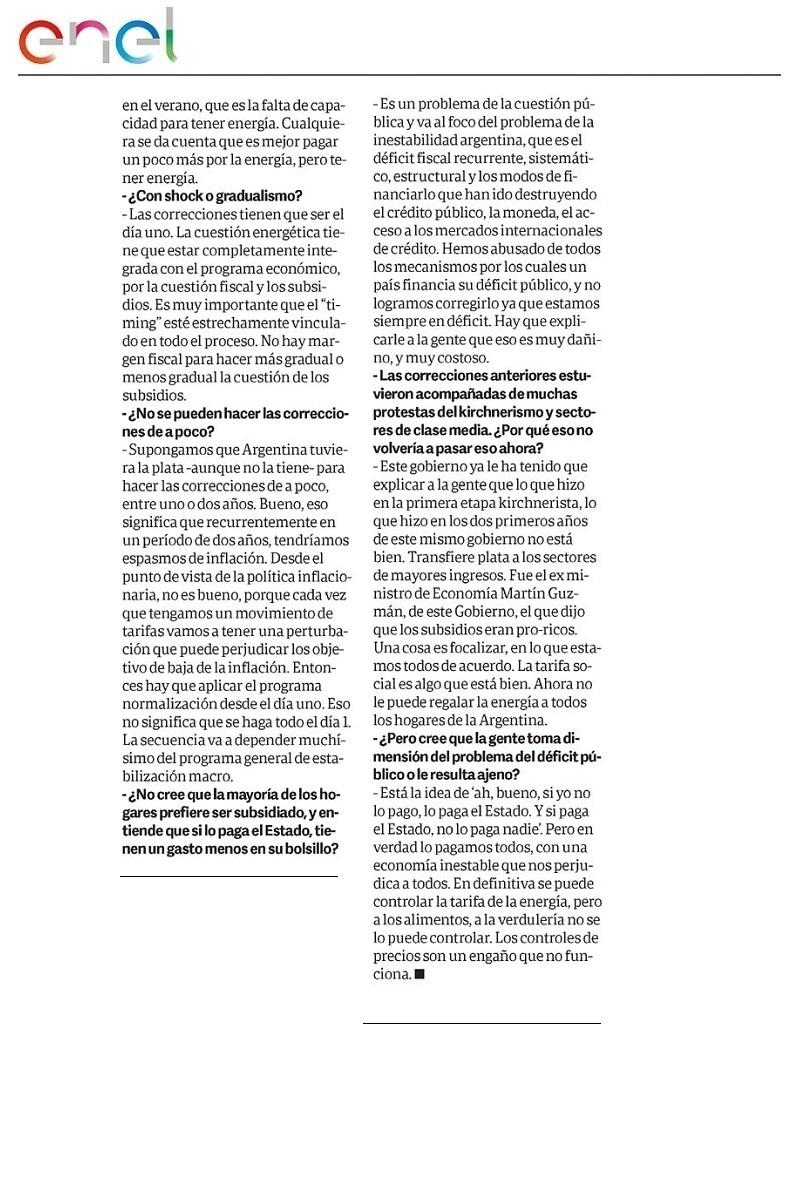 enel

en el verano, que es la falta de capacidad para tener energía. Cualquiera se da cuenta que es mejor pagar un poco más por la energía, pero tener energía.
- ¿Con shock o gradualismo?
- Las correcciones tienen que ser el día uno. La cuestión energética tiene que estar completamente integrada con el programa económico, por la cuestión fiscal y los subsidios. Es muy importante que el "timing" esté estrechamente vinculado en todo el proceso. No hay margen fiscal para hacer más gradual o menos gradual la cuestión de los subsidios.
- ¿No se pueden hacer las correcciones de a poco?
- Supongamos que Argentina tuviera la plata -aunque no la tiene- para hacer las correcciones de a poco, entre uno o dos años. Bueno, eso significa que recurrentemente en un período de dos años, tendríamos espasmos de inflación. Desde el punto de vista de la política inflacionaria, no es bueno, porque cada vez que tengamos un movimiento de tarifas vamos a tener una perturbación que puede perjudicar los objetivo de baja de la inflación. Entonces hay que aplicar el programa normalización desde el día uno. Eso no significa que se haga todo el día 1. La secuencia va a depender muchísimo del programa general de estabilización macro.
- ¿No cree que la mayoría de los hogares prefiere ser subsidiado, y entiende que si lo paga el Estado, tienen un gasto menos en su bolsillo?

- Es un problema de la cuestión pública y va al foco del problema de la inestabilidad argentina, que es el déficit fiscal recurrente, sistemático, estructural y los modos de financiarlo que han ido destruyendo el crédito público, la moneda, el acceso a los mercados internacionales de crédito. Hemos abusado de todos los mecanismos por los cuales un país financia su déficit público, y no logramos corregirlo ya que estamos siempre en déficit. Hay que explicarle a la gente que eso es muy dañino, y muy costoso.
- Las correcciones anteriores estuvieron acompañadas de muchas protestas del kirchnerismo y sectores de clase media. ¿Por qué eso no volvería a pasar eso ahora?
- Este gobierno ya le ha tenido que explicar a la gente que lo que hizo en la primera etapa kirchnerista, lo que hizo en los dos primeros años de este mismo gobierno no está bien. Transfiere plata a los sectores de mayores ingresos. Fue el ex ministro de Economía Martín Guzmán, de este Gobierno, el que dijo que los subsidios eran pro-ricos. Una cosa es focalizar, en lo que estamos todos de acuerdo. La tarifa social es algo que está bien. Ahora no le puede regalar la energía a todos los hogares de la Argentina.
- ¿Pero cree que la gente toma dimensión del problema del déficit público o le resulta ajeno?
- Está la idea de 'ah, bueno, si yo no lo pago, lo paga el Estado. Y si paga el Estado, no lo paga nadie'. Pero en verdad lo pagamos todos, con una economía inestable que nos perjudica a todos. En definitiva se puede controlar la tarifa de la energía, pero a los alimentos, a la verdulería no se lo puede controlar. Los controles de precios son un engaño que no funciona. ■